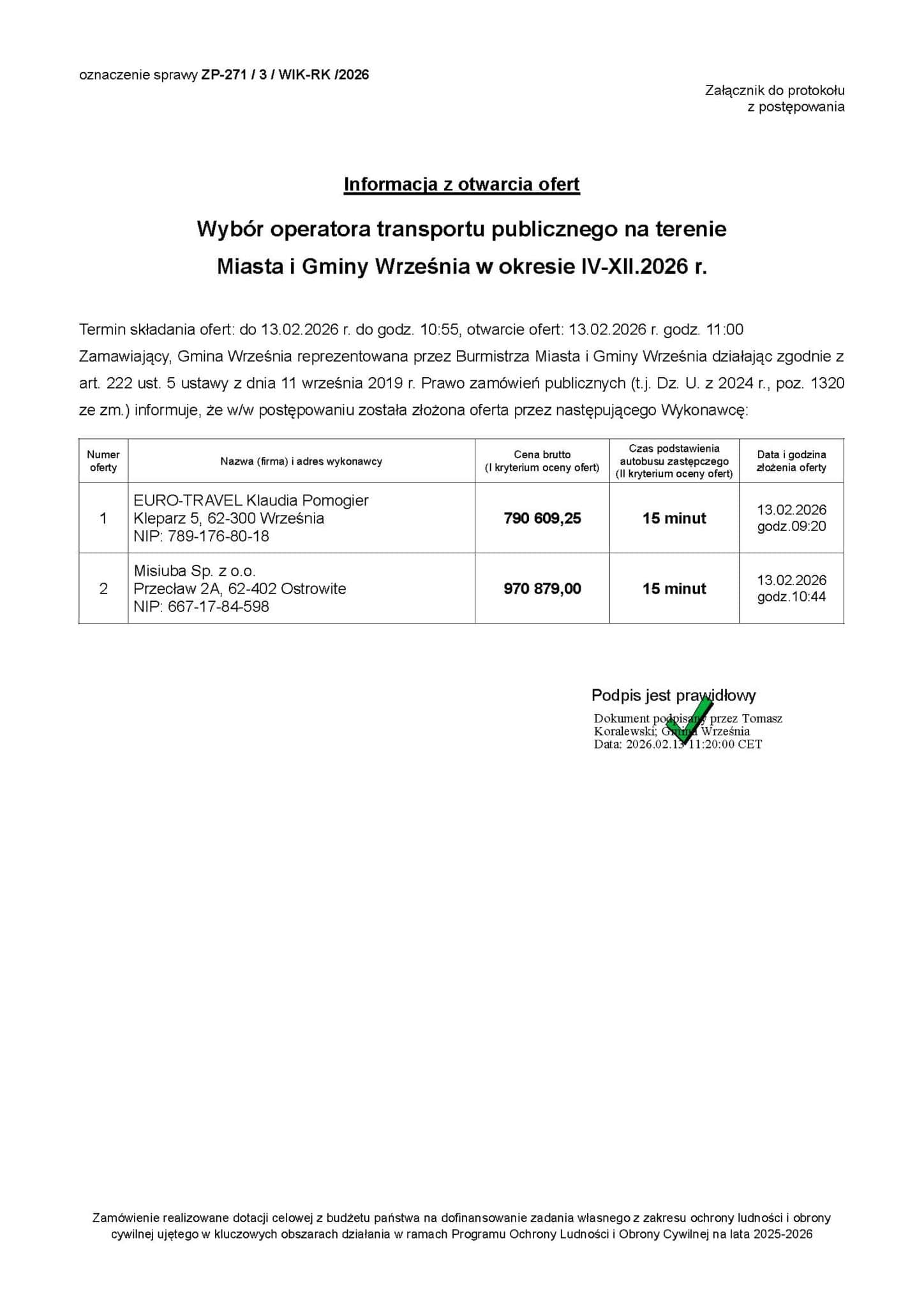 oznaczenie sprawy ZP-271 / 3 / WIK-RK /2026

Załącznik do protokołu
z postępowania

Informacja z otwarcia ofert

Wybór operatora transportu publicznego na terenie Miasta i Gminy Września w okresie IV-XII.2026 r.

Termin składania ofert: do 13.02.2026 r. do godz. 10:55, otwarcie ofert: 13.02.2026 r. godz. 11:00
Zamawiający, Gmina Września reprezentowana przez Burmistrza Miasta i Gminy Września działając zgodnie z art. 222 ust. 5 ustawy z dnia 11 września 2019 r. Prawo zamówień publicznych (t.j. Dz. U. z 2024 r., poz. 1320 ze zm.) informuje, że w/w postępowaniu została złożona oferta przez następującego Wykonawcę:

| Numer oferty | Nazwa (firma) i adres wykonawcy | Cena brutto (I kryterium oceny ofert) | Czas podstawienia autobusu zastępczego (II kryterium oceny ofert) | Data i godzina złożenia oferty |
|---|---|---|---|---|
| 1 | EURO-TRAVEL Klaudia Pomogier Kleparz 5, 62-300 Września NIP: 789-176-80-18 | 790 609,25 | 15 minut | 13.02.2026 godz.09:20 |
| 2 | Misiuba Sp. z o.o. Przecław 2A, 62-402 Ostrowite NIP: 667-17-84-598 | 970 879,00 | 15 minut | 13.02.2026 godz.10:44 |

Podpis jest prawidłowy
Dokument podpisany przez Tomasz Koralewski; Gmina Września
Data: 2026.02.13 11:20:00 CET

Zamówienie realizowane dotacji celowej z budżetu państwa na dofinansowanie zadania własnego z zakresu ochrony ludności i obrony cywilnej ujętego w kluczowych obszarach działania w ramach Programu Ochrony Ludności i Obrony Cywilnej na lata 2025-2026